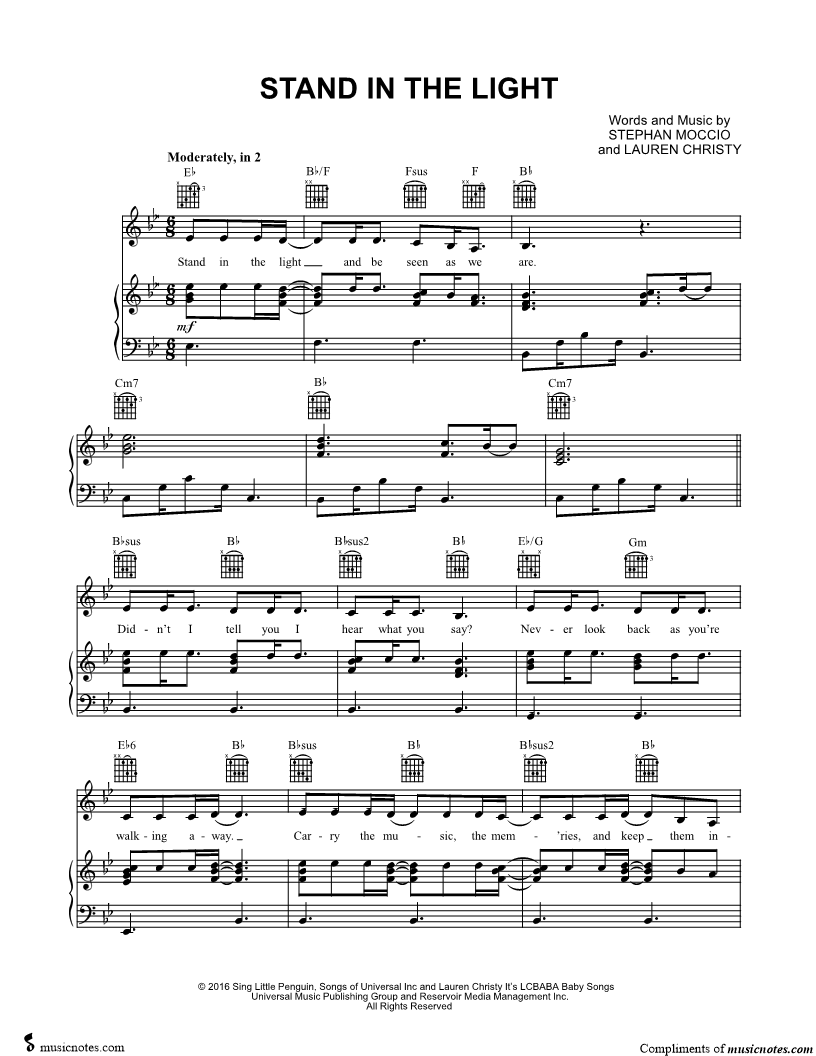 STAND IN THE LIGHT

Words and Music by
STEPHAN MOCCIO
and LAUREN CHRISTY

Moderately, in 2

E♭ B♭/F Fsus F B♭

Stand in the light and be seen as we are.

mf

Cm7 B♭ Cm7

B♭sus B♭ B♭sus2 B♭ E♭/G Gm

Did - n't I tell you I hear what you say? Nev - er look back as you're

E♭6 B♭ B♭sus B♭ B♭sus2 B♭

walk - ing a - way. Car - ry the mu - sic, the mem - 'ries, and keep them in -

© 2016 Sing Little Penguin, Songs of Universal Inc and Lauren Christy It's LCBABA Baby Songs
Universal Music Publishing Group and Reservoir Media Management Inc.
All Rights Reserved

musicnotes.com

Compliments of musicnotes.com